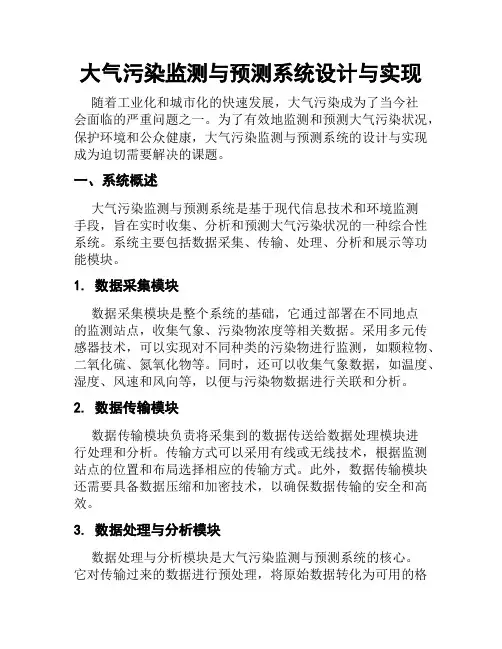 大气污染监测与预测系统设计与实现

随着工业化和城市化的快速发展，大气污染成为了当今社会面临的严重问题之一。为了有效地监测和预测大气污染状况，保护环境和公众健康，大气污染监测与预测系统的设计与实现成为迫切需要解决的课题。

一、系统概述

大气污染监测与预测系统是基于现代信息技术和环境监测手段，旨在实时收集、分析和预测大气污染状况的一种综合性系统。系统主要包括数据采集、传输、处理、分析和展示等功能模块。

1. 数据采集模块

数据采集模块是整个系统的基础，它通过部署在不同地点的监测站点，收集气象、污染物浓度等相关数据。采用多元传感器技术，可以实现对不同种类的污染物进行监测，如颗粒物、二氧化硫、氮氧化物等。同时，还可以收集气象数据，如温度、湿度、风速和风向等，以便与污染物数据进行关联和分析。

2. 数据传输模块

数据传输模块负责将采集到的数据传送给数据处理模块进行处理和分析。传输方式可以采用有线或无线技术，根据监测站点的位置和布局选择相应的传输方式。此外，数据传输模块还需要具备数据压缩和加密技术，以确保数据传输的安全和高效。

3. 数据处理与分析模块

数据处理与分析模块是大气污染监测与预测系统的核心。它对传输过来的数据进行预处理，将原始数据转化为可用的格